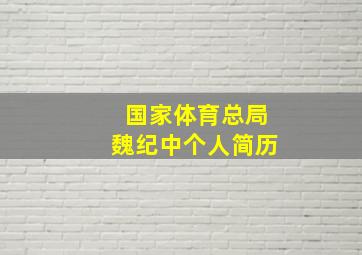 国家体育总局
魏纪中个人简历